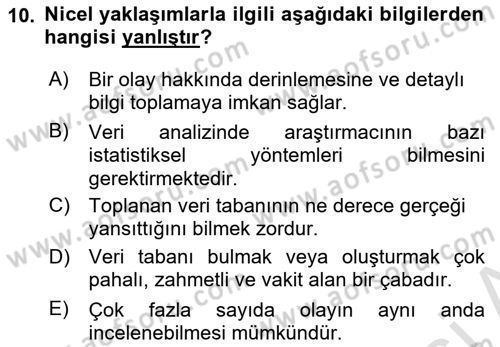 10. Nicel yaklaşımlarla ilgili aşağıdaki bilgilerden hangisi yanlıştır?

A) Bir olay hakkında derinlemesine ve detaylı bilgi toplamaya imkan sağlar.

B) Veri analizinde araştırmacının bazı istatistiksel yöntemleri bilmesini gerektirmektedir.

C) Toplanan veri tabanının ne derece gerçeği yansıttığını bilmek zordur.

D) Veri tabanı bulmak veya oluşturmak çok pahalı, zahmetli ve vakit alan bir çabadır.

E) Çok fazla sayıda olayın aynı anda incelenebilmesi mümkündür.

www.aofsoru.com